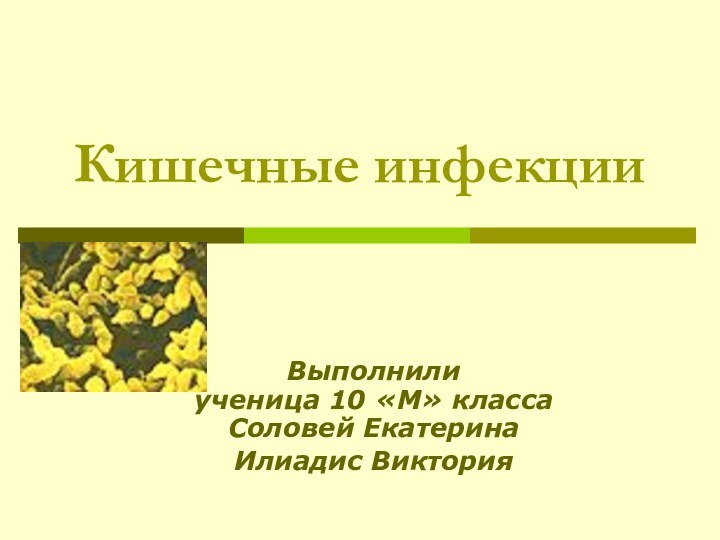 Кишечные инфекции

Выполнили
ученица 10 «М» класса
Соловей Екатерина
Илиадис Виктория